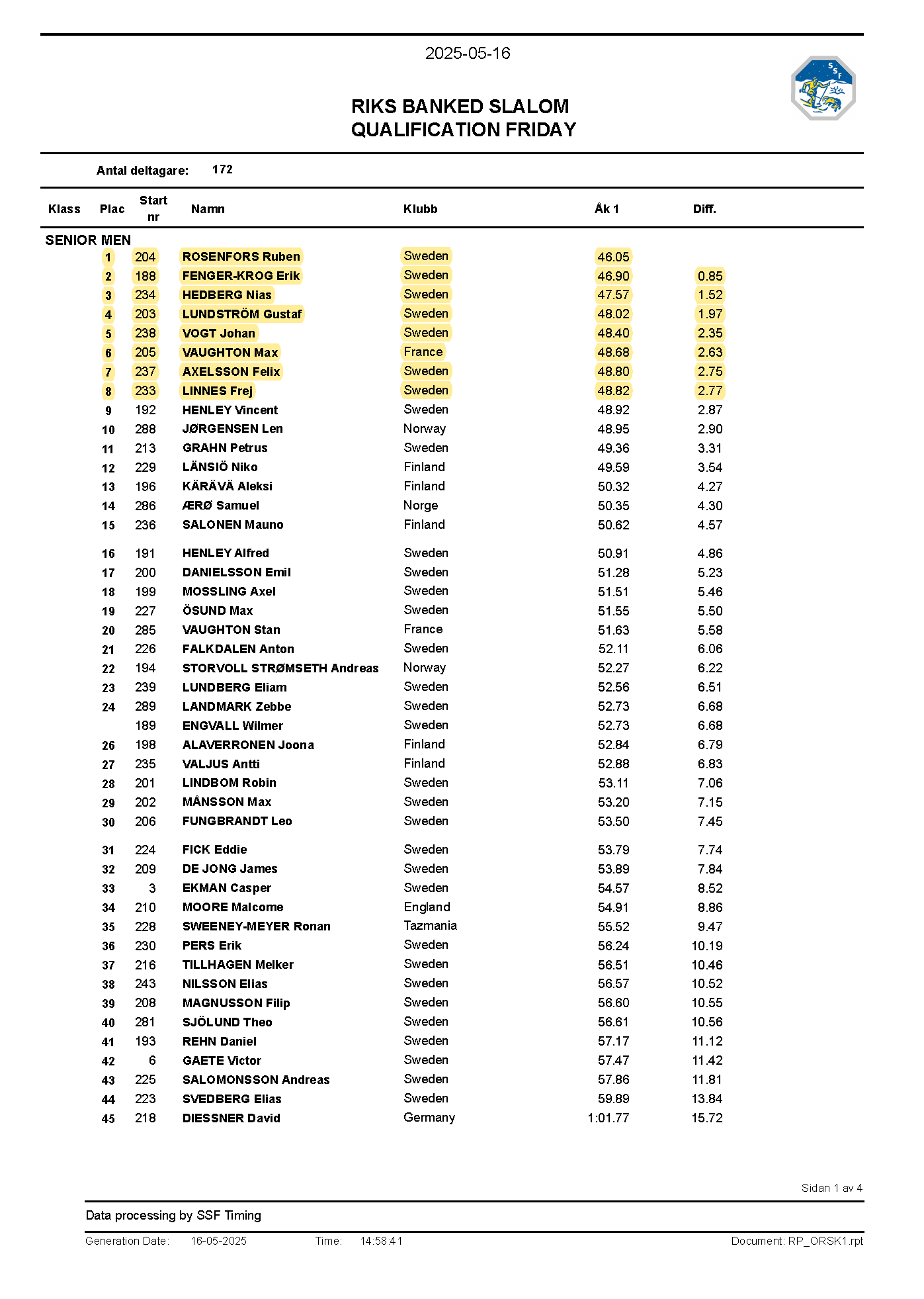 2025-05-16

SSF

RIKS BANKED SLALOM
QUALIFICATION FRIDAY

Antal deltagare: 172

| Klass | Plac | Start nr | Namn | Klubb | Åk 1 | Diff. |
|---|---|---|---|---|---|---|
| SENIOR MEN | | | | | | |
| | 1 | 204 | ROSENFORS Ruben | Sweden | 46.05 | |
| | 2 | 188 | FENGER-KROG Erik | Sweden | 46.90 | 0.85 |
| | 3 | 234 | HEDBERG Nias | Sweden | 47.57 | 1.52 |
| | 4 | 203 | LUNDSTRÖM Gustaf | Sweden | 48.02 | 1.97 |
| | 5 | 238 | VOGT Johan | Sweden | 48.40 | 2.35 |
| | 6 | 205 | VAUGHTON Max | France | 48.68 | 2.63 |
| | 7 | 237 | AXELSSON Felix | Sweden | 48.80 | 2.75 |
| | 8 | 233 | LINNES Frej | Sweden | 48.82 | 2.77 |
| | 9 | 192 | HENLEY Vincent | Sweden | 48.92 | 2.87 |
| | 10 | 288 | JØRGENSEN Len | Norway | 48.95 | 2.90 |
| | 11 | 213 | GRAHN Petrus | Sweden | 49.36 | 3.31 |
| | 12 | 229 | LÄNSIÖ Niko | Finland | 49.59 | 3.54 |
| | 13 | 196 | KÄRÄVÄ Aleksi | Finland | 50.32 | 4.27 |
| | 14 | 286 | ÆRØ Samuel | Norge | 50.35 | 4.30 |
| | 15 | 236 | SALONEN Mauno | Finland | 50.62 | 4.57 |
| | 16 | 191 | HENLEY Alfred | Sweden | 50.91 | 4.86 |
| | 17 | 200 | DANIELSSON Emil | Sweden | 51.28 | 5.23 |
| | 18 | 199 | MOSSLING Axel | Sweden | 51.51 | 5.46 |
| | 19 | 227 | ÖSUND Max | Sweden | 51.55 | 5.50 |
| | 20 | 285 | VAUGHTON Stan | France | 51.63 | 5.58 |
| | 21 | 226 | FALKDALEN Anton | Sweden | 52.11 | 6.06 |
| | 22 | 194 | STORVOLL STRØMSETH Andreas | Norway | 52.27 | 6.22 |
| | 23 | 239 | LUNDBERG Eliam | Sweden | 52.56 | 6.51 |
| | 24 | 289 | LANDMARK Zebbe | Sweden | 52.73 | 6.68 |
| | | 189 | ENGVALL Wilmer | Sweden | 52.73 | 6.68 |
| | 26 | 198 | ALAVERRONEN Joona | Finland | 52.84 | 6.79 |
| | 27 | 235 | VALJUS Antti | Finland | 52.88 | 6.83 |
| | 28 | 201 | LINDBOM Robin | Sweden | 53.11 | 7.06 |
| | 29 | 202 | MÅNSSON Max | Sweden | 53.20 | 7.15 |
| | 30 | 206 | FUNGBRANDT Leo | Sweden | 53.50 | 7.45 |
| | 31 | 224 | FICK Eddie | Sweden | 53.79 | 7.74 |
| | 32 | 209 | DE JONG James | Sweden | 53.89 | 7.84 |
| | 33 | 3 | EKMAN Casper | Sweden | 54.57 | 8.52 |
| | 34 | 210 | MOORE Malcome | England | 54.91 | 8.86 |
| | 35 | 228 | SWEENEY-MEYER Ronan | Tazmania | 55.52 | 9.47 |
| | 36 | 230 | PERS Erik | Sweden | 56.24 | 10.19 |
| | 37 | 216 | TILLHAGEN Melker | Sweden | 56.51 | 10.46 |
| | 38 | 243 | NILSSON Elias | Sweden | 56.57 | 10.52 |
| | 39 | 208 | MAGNUSSON Filip | Sweden | 56.60 | 10.55 |
| | 40 | 281 | SJÖLUND Theo | Sweden | 56.61 | 10.56 |
| | 41 | 193 | REHN Daniel | Sweden | 57.17 | 11.12 |
| | 42 | 6 | GAETE Victor | Sweden | 57.47 | 11.42 |
| | 43 | 225 | SALOMONSSON Andreas | Sweden | 57.86 | 11.81 |
| | 44 | 223 | SVEDBERG Elias | Sweden | 59.89 | 13.84 |
| | 45 | 218 | DIESSNER David | Germany | 1:01.77 | 15.72 |

Sidan 1 av 4

Data processing by SSF Timing

Generation Date: 16-05-2025 Time: 14:58:41 Document: RP_ORSK1.rpt